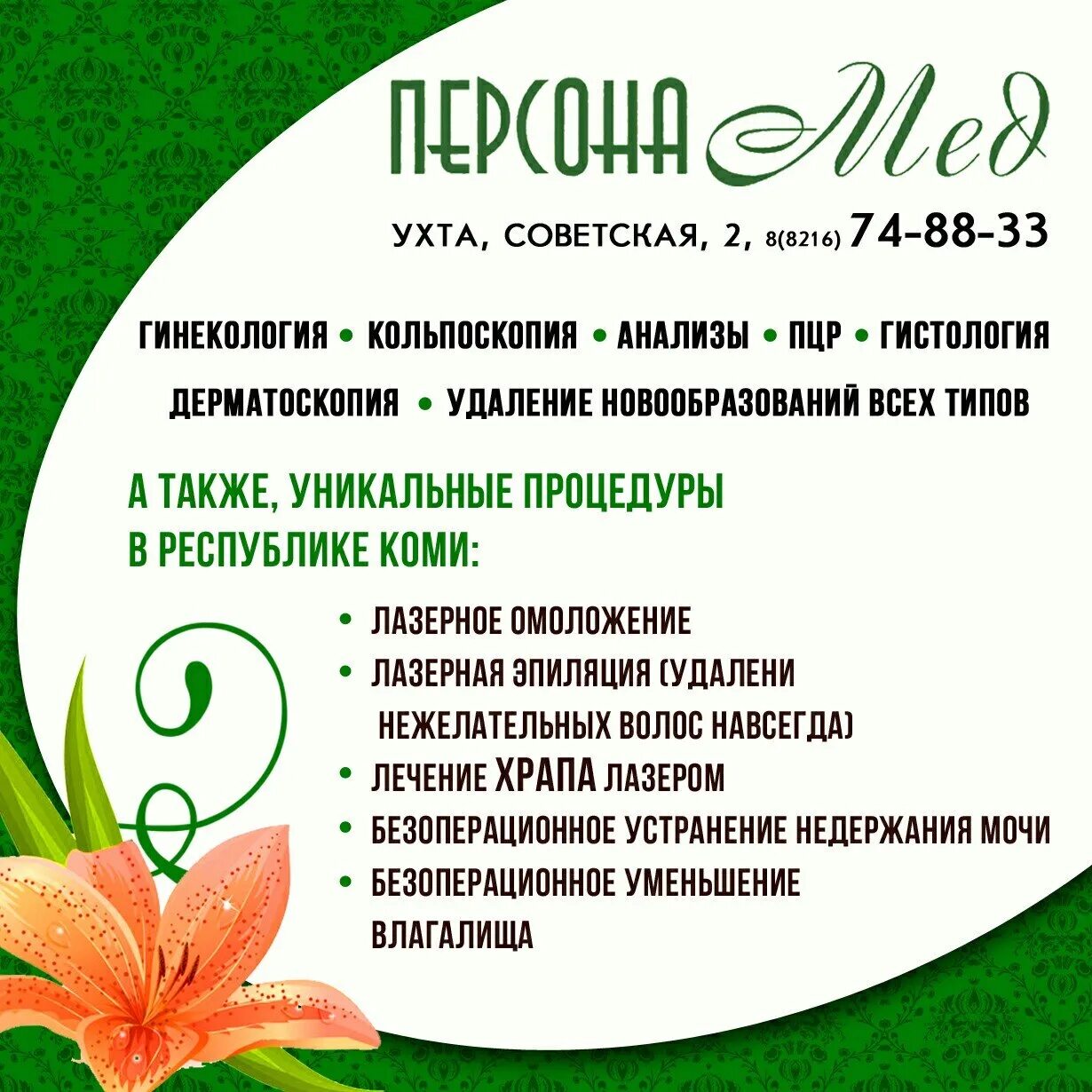 ПЕРСОНА Мед

УХТА, СОВЕТСКАЯ, 2, 8(8216) 74-88-33

ГИНЕКОЛОГИЯ • КОЛЬПОСКОПИЯ • АНАЛИЗЫ • ПЦР • ГИСТОЛОГИЯ

ДЕРМАТОСКОПИЯ • УДАЛЕНИЕ НОВООБРАЗОВАНИЙ ВСЕХ ТИПОВ

А ТАКЖЕ, УНИКАЛЬНЫЕ ПРОЦЕДУРЫ В РЕСПУБЛИКЕ КОМИ:

• ЛАЗЕРНОЕ ОМОЛОЖЕНИЕ
• ЛАЗЕРНАЯ ЭПИЛЯЦИЯ (УДАЛЕНИ НЕЖЕЛАТЕЛЬНЫХ ВОЛОС НАВСЕГДА)
• ЛЕЧЕНИЕ ХРАПА ЛАЗЕРОМ
• БЕЗОПЕРАЦИОННОЕ УСТРАНЕНИЕ НЕДЕРЖАНИЯ МОЧИ
• БЕЗОПЕРАЦИОННОЕ УМЕНЬШЕНИЕ ВЛАГАЛИЩА